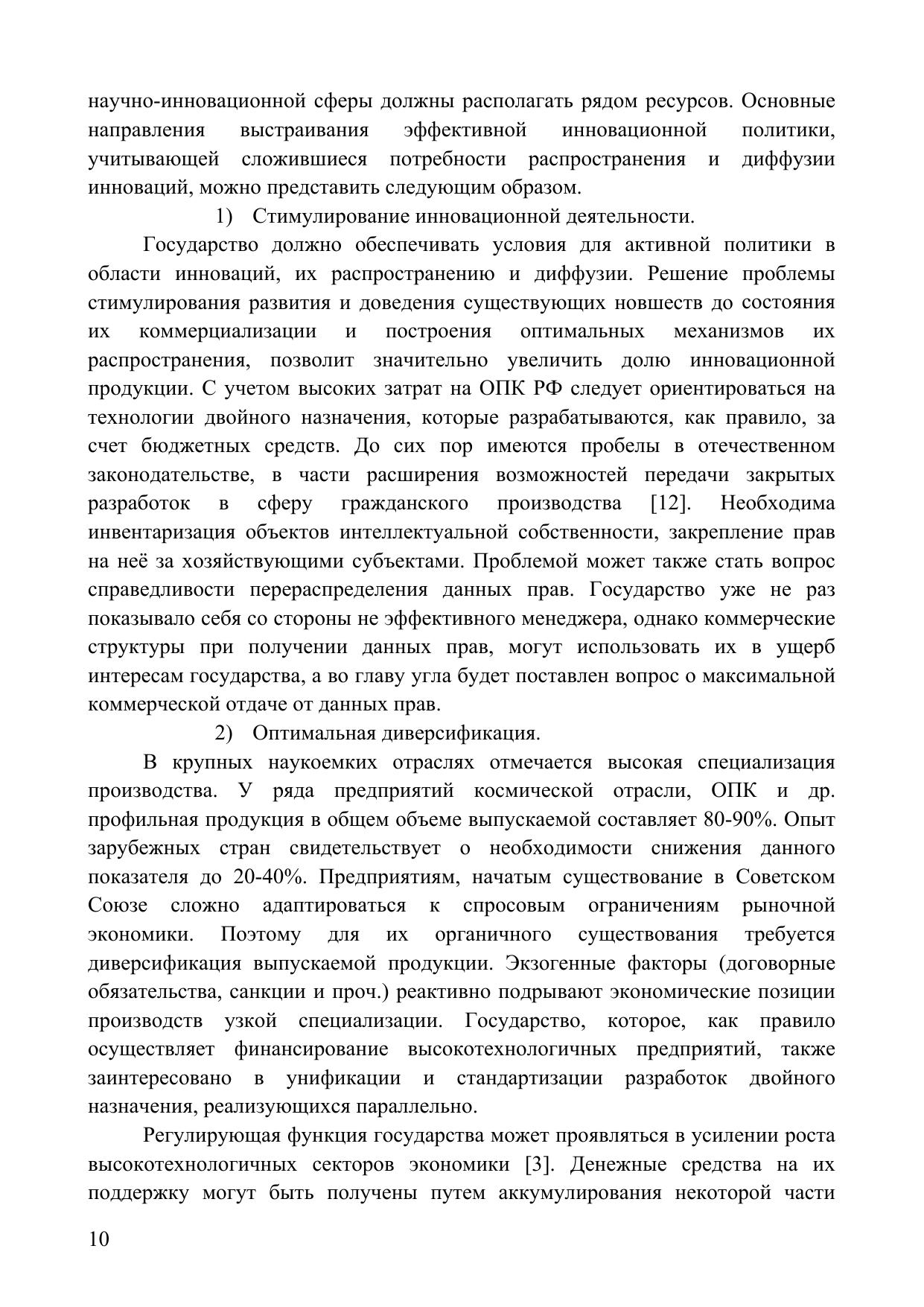 научно-инновационной сферы должны располагать рядом ресурсов. Основные направления выстраивания эффективной инновационной политики, учитывающей сложившиеся потребности распространения и диффузии инноваций, можно представить следующим образом.

1) Стимулирование инновационной деятельности.

Государство должно обеспечивать условия для активной политики в области инноваций, их распространению и диффузии. Решение проблемы стимулирования развития и доведения существующих новшеств до состояния их коммерциализации и построения оптимальных механизмов их распространения, позволит значительно увеличить долю инновационной продукции. С учетом высоких затрат на ОПК РФ следует ориентироваться на технологии двойного назначения, которые разрабатываются, как правило, за счет бюджетных средств. До сих пор имеются пробелы в отечественном законодательстве, в части расширения возможностей передачи закрытых разработок в сферу гражданского производства [12]. Необходима инвентаризация объектов интеллектуальной собственности, закрепление прав на неё за хозяйствующими субъектами. Проблемой может также стать вопрос справедливости перераспределения данных прав. Государство уже не раз показывало себя со стороны не эффективного менеджера, однако коммерческие структуры при получении данных прав, могут использовать их в ущерб интересам государства, а во главу угла будет поставлен вопрос о максимальной коммерческой отдаче от данных прав.

2) Оптимальная диверсификация.

В крупных наукоемких отраслях отмечается высокая специализация производства. У ряда предприятий космической отрасли, ОПК и др. профильная продукция в общем объеме выпускаемой составляет 80-90%. Опыт зарубежных стран свидетельствует о необходимости снижения данного показателя до 20-40%. Предприятиям, начатым существование в Советском Союзе сложно адаптироваться к спросовым ограничениям рыночной экономики. Поэтому для их органичного существования требуется диверсификация выпускаемой продукции. Экзогенные факторы (договорные обязательства, санкции и проч.) реактивно подрывают экономические позиции производств узкой специализации. Государство, которое, как правило осуществляет финансирование высокотехнологичных предприятий, также заинтересовано в унификации и стандартизации разработок двойного назначения, реализующихся параллельно.

Регулирующая функция государства может проявляться в усилении роста высокотехнологичных секторов экономики [3]. Денежные средства на их поддержку могут быть получены путем аккумулирования некоторой части

10